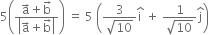 $5\left(\frac{\vec{a}+\vec{b}}{|\vec{a}+\vec{b}|}\right) = 5\left(\frac{3}{\sqrt{10}}\hat{i} + \frac{1}{\sqrt{10}}\hat{j}\right)$